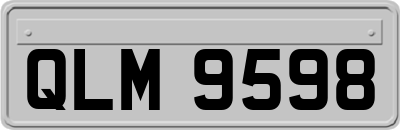 QLM 9598